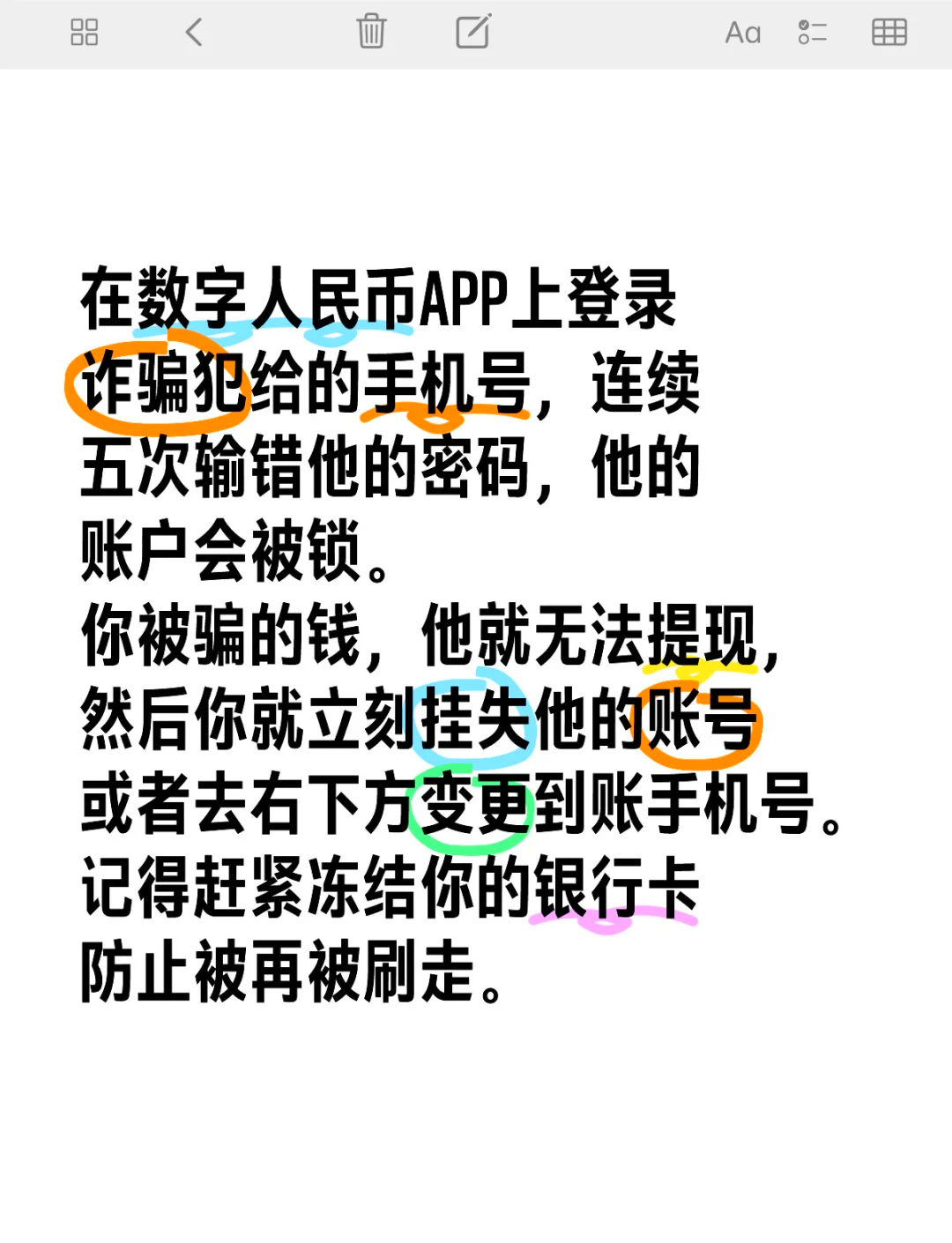 Aa

在数字人民币APP上登录诈骗犯给的手机号，连续五次输错他的密码，他的账户会被锁。
你被骗的钱，他就无法提现，然后你就立刻挂失他的账号或者去右下方变更到账手机号。
记得赶紧冻结你的银行卡防止被再被刷走。